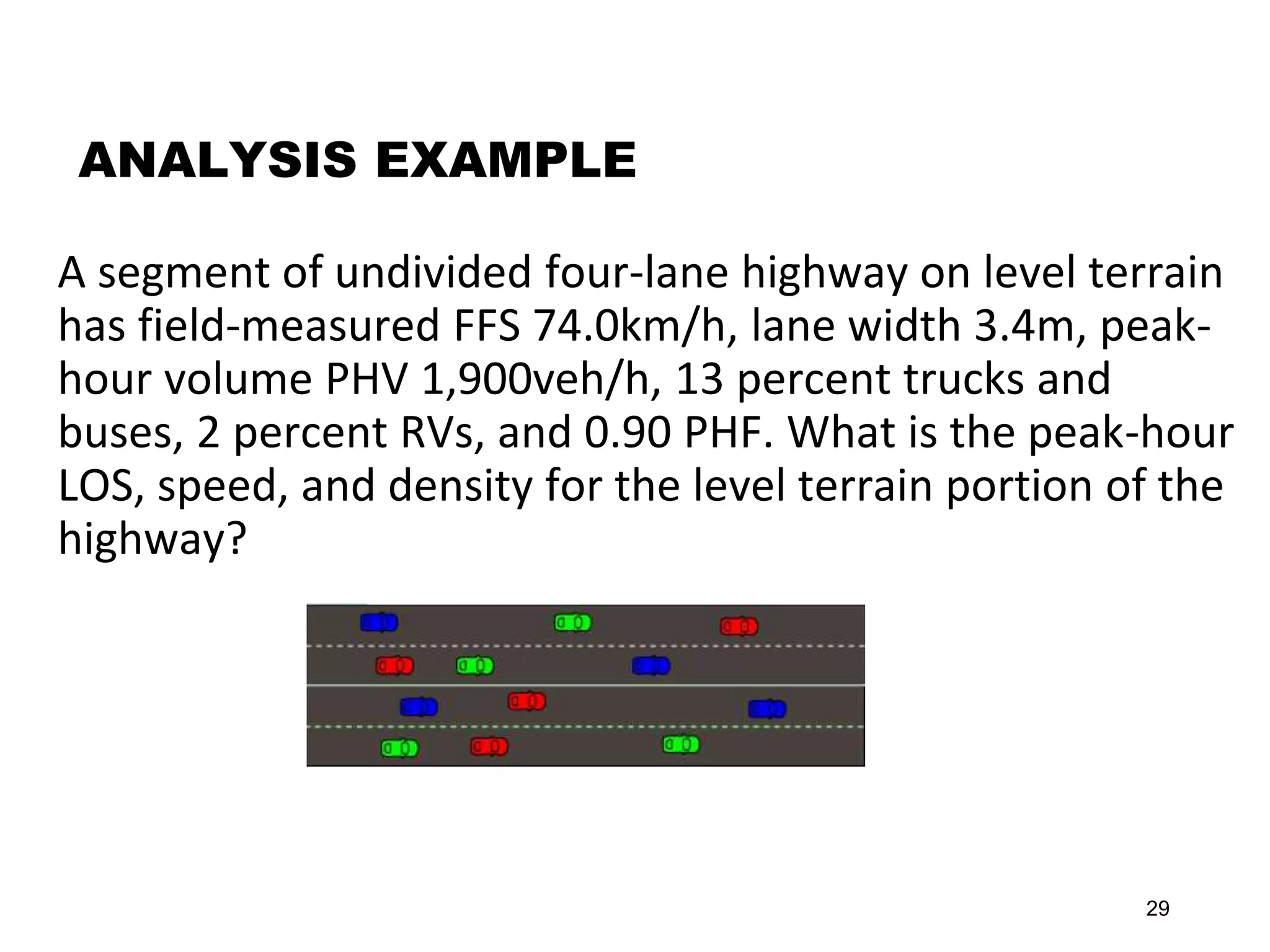 ANALYSIS EXAMPLE

A segment of undivided four-lane highway on level terrain has field-measured FFS 74.0km/h, lane width 3.4m, peak-hour volume PHV 1,900veh/h, 13 percent trucks and buses, 2 percent RVs, and 0.90 PHF. What is the peak-hour LOS, speed, and density for the level terrain portion of the highway?

29